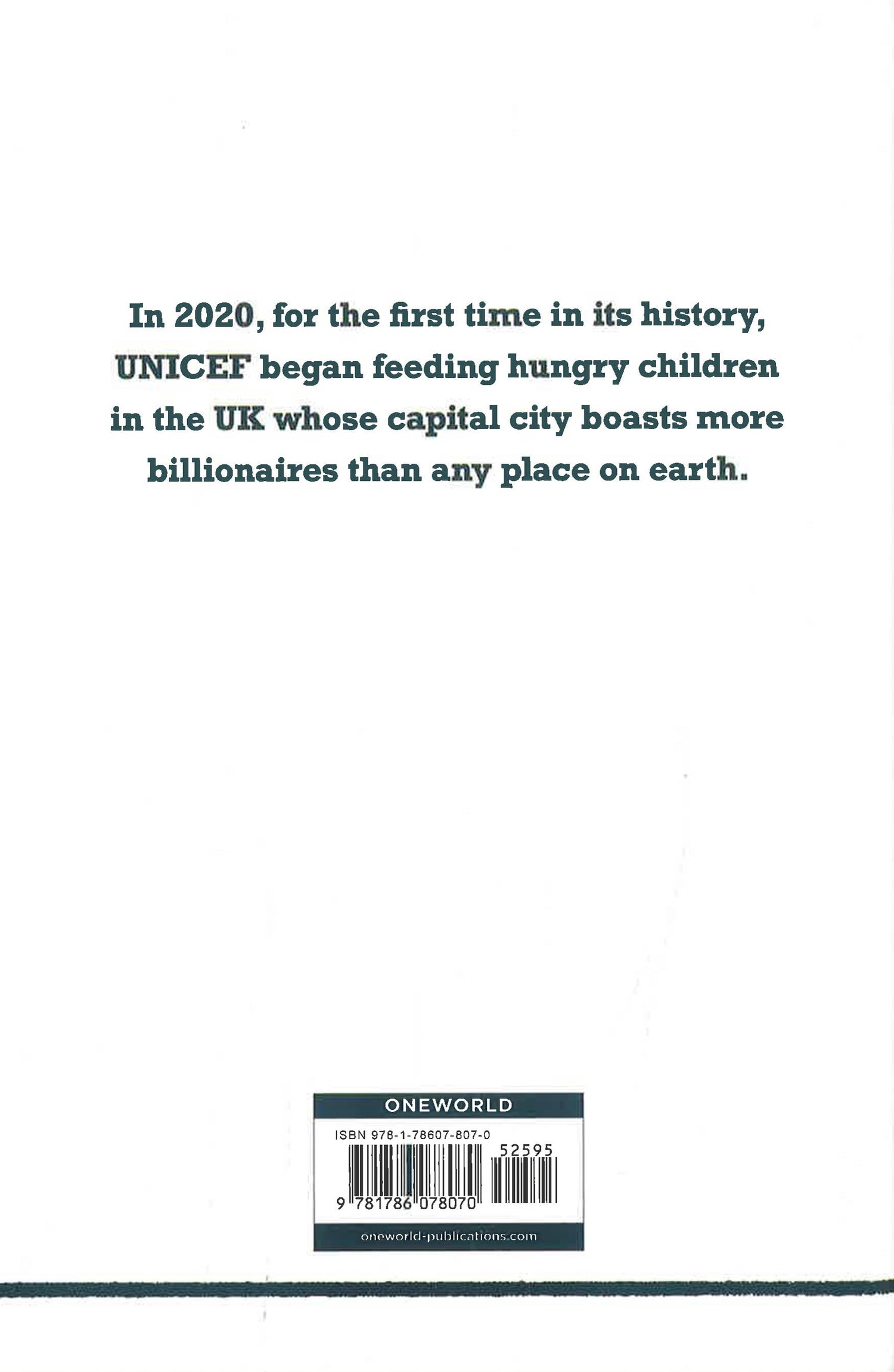 In 2020, for the first time in its history, UNICEF began feeding hungry children in the UK whose capital city boasts more billionaires than any place on earth.

ONEWORLD

ISBN 978-1-78607-807-0

52595

9 781786 078070

oneworld-publications.com